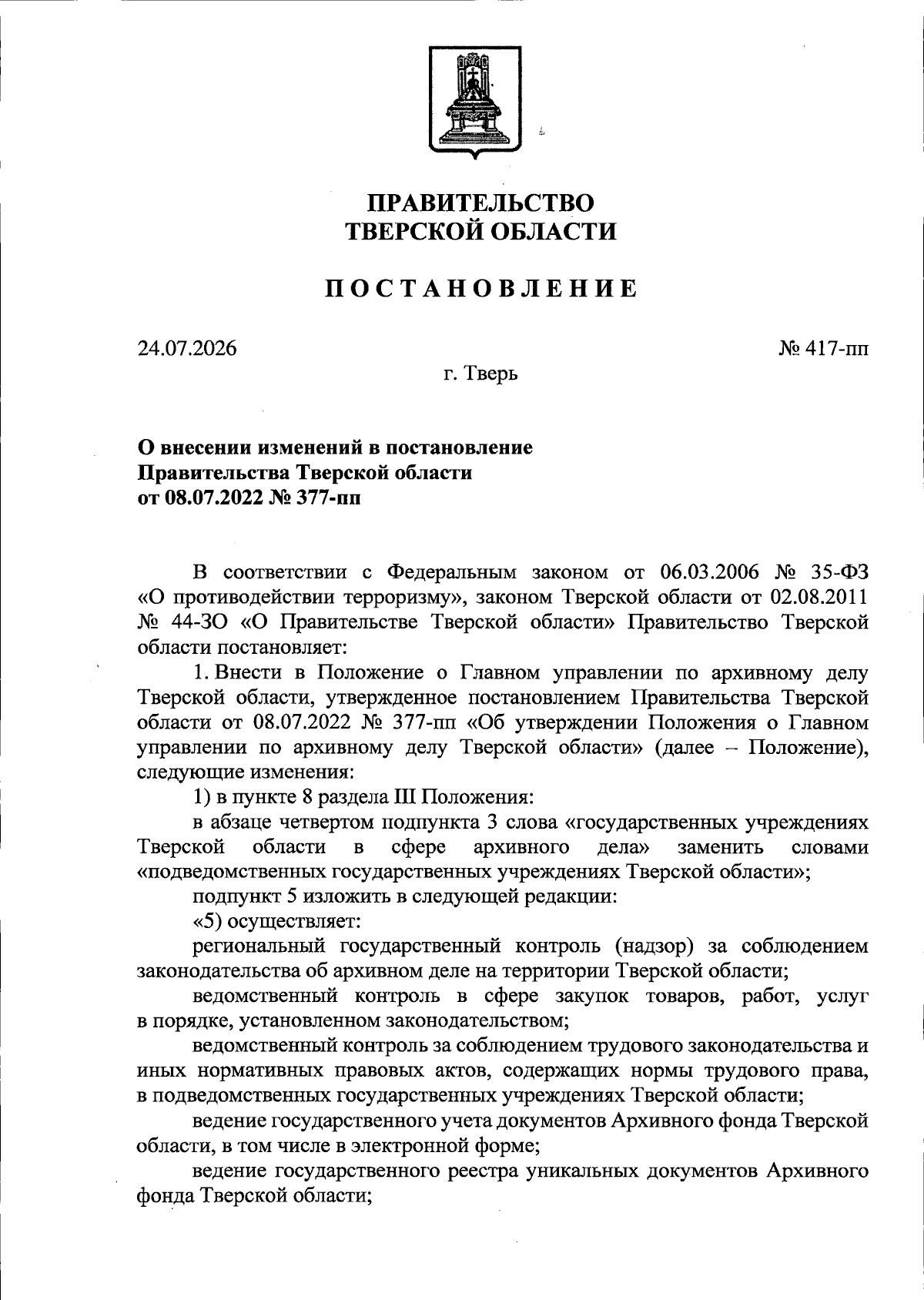 ПРАВИТЕЛЬСТВО
ТВЕРСКОЙ ОБЛАСТИ

ПОСТАНОВЛЕНИЕ

24.07.2026

№ 417-пп

г. Тверь

О внесении изменений в постановление
Правительства Тверской области
от 08.07.2022 № 377-пп

В соответствии с Федеральным законом от 06.03.2006 № 35-ФЗ «О противодействии терроризму», законом Тверской области от 02.08.2011 № 44-ЗО «О Правительстве Тверской области» Правительство Тверской области постановляет:

1. Внести в Положение о Главном управлении по архивному делу Тверской области, утвержденное постановлением Правительства Тверской области от 08.07.2022 № 377-пп «Об утверждении Положения о Главном управлении по архивному делу Тверской области» (далее – Положение), следующие изменения:

1) в пункте 8 раздела III Положения:

в абзаце четвертом подпункта 3 слова «государственных учреждениях Тверской области в сфере архивного дела» заменить словами «подведомственных государственных учреждениях Тверской области»;

подпункт 5 изложить в следующей редакции:

«5) осуществляет:

региональный государственный контроль (надзор) за соблюдением законодательства об архивном деле на территории Тверской области;

ведомственный контроль в сфере закупок товаров, работ, услуг в порядке, установленном законодательством;

ведомственный контроль за соблюдением трудового законодательства и иных нормативных правовых актов, содержащих нормы трудового права, в подведомственных государственных учреждениях Тверской области;

ведение государственного учета документов Архивного фонда Тверской области, в том числе в электронной форме;

ведение государственного реестра уникальных документов Архивного фонда Тверской области;